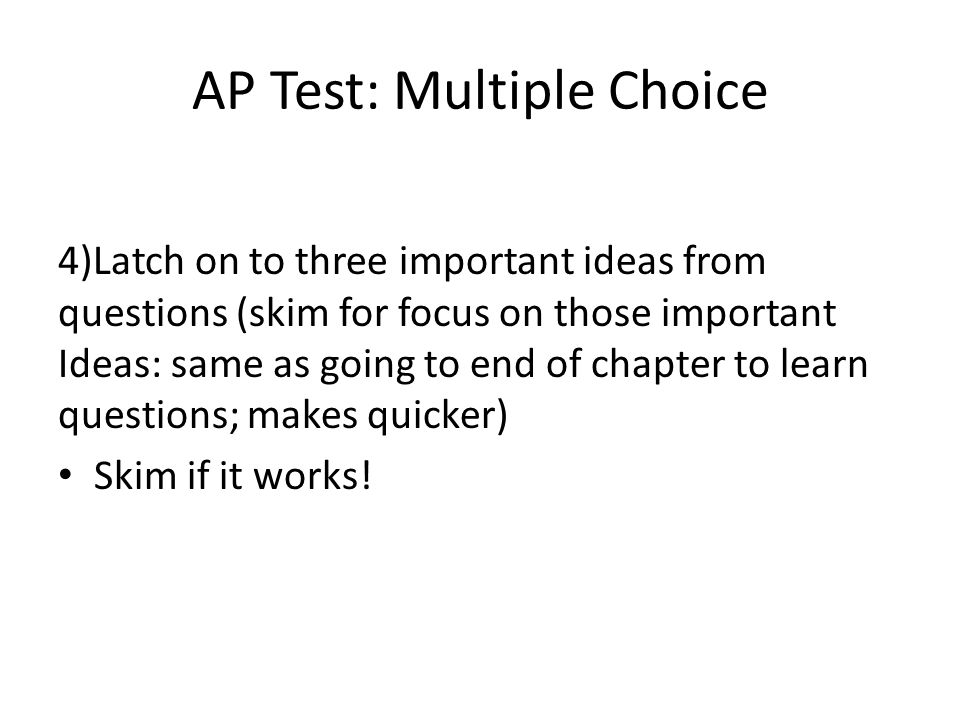 AP Test: Multiple Choice

4)Latch on to three important ideas from questions (skim for focus on those important Ideas: same as going to end of chapter to learn questions; makes quicker)

• Skim if it works!